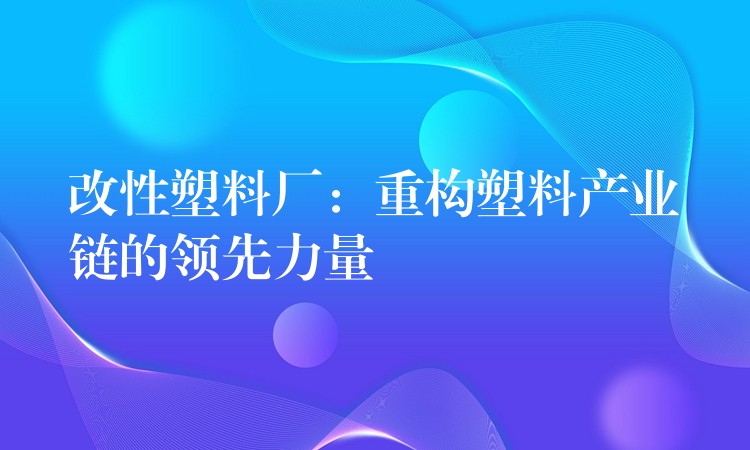 改性塑料厂：重构塑料产业链的领先力量